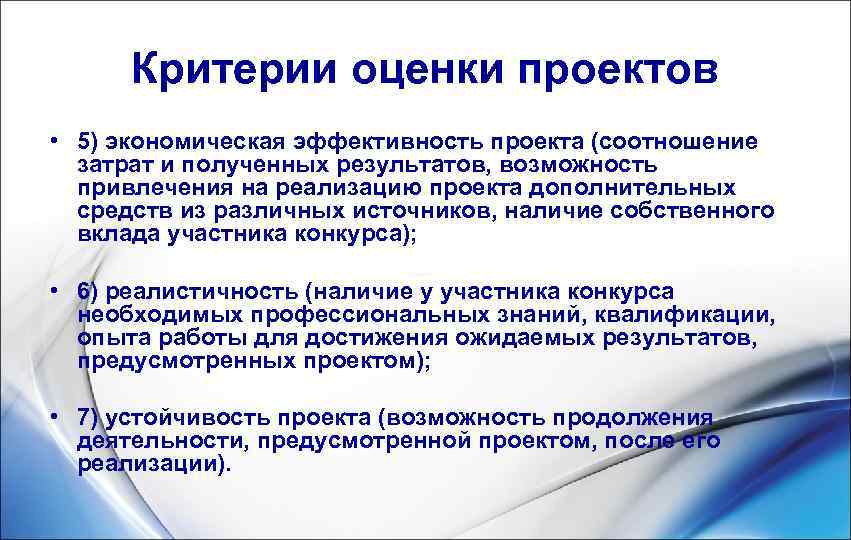 Критерии оценки проектов

• 5) экономическая эффективность проекта (соотношение затрат и полученных результатов, возможность привлечения на реализацию проекта дополнительных средств из различных источников, наличие собственного вклада участника конкурса);

• 6) реалистичность (наличие у участника конкурса необходимых профессиональных знаний, квалификации, опыта работы для достижения ожидаемых результатов, предусмотренных проектом);

• 7) устойчивость проекта (возможность продолжения деятельности, предусмотренной проектом, после его реализации).